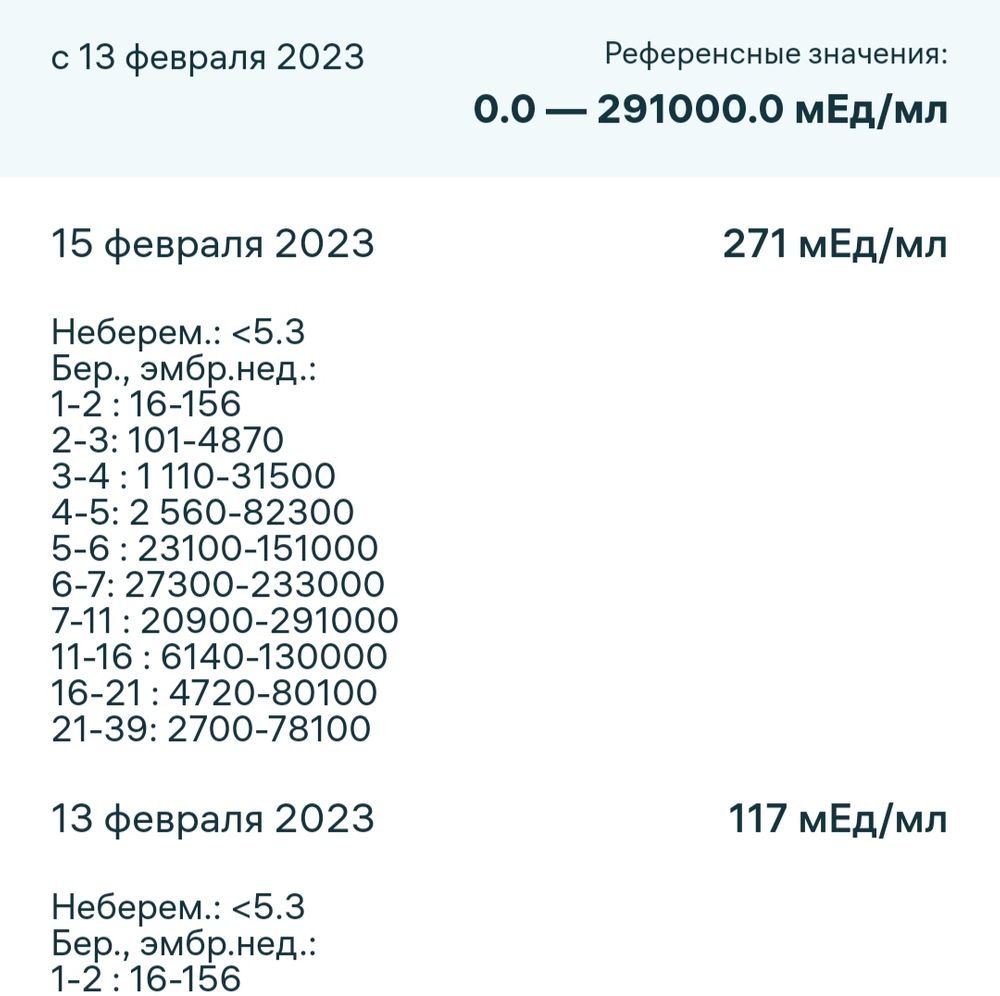 с 13 февраля 2023

Референсные значения:
0.0 — 291000.0 мЕд/мл

15 февраля 2023

271 мЕд/мл

Неберем.: <5.3
Бер., эмбр.нед.:
1-2 : 16-156
2-3: 101-4870
3-4 : 1 110-31500
4-5: 2 560-82300
5-6 : 23100-151000
6-7: 27300-233000
7-11 : 20900-291000
11-16 : 6140-130000
16-21 : 4720-80100
21-39: 2700-78100

13 февраля 2023

117 мЕд/мл

Неберем.: <5.3
Бер., эмбр.нед.:
1-2 : 16-156